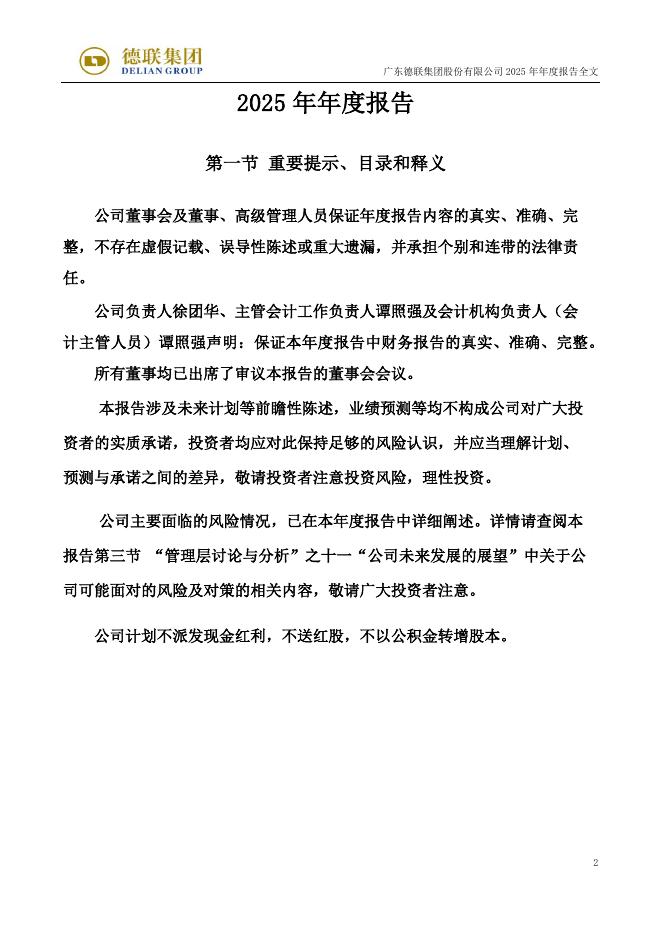 德联集团
DELIAN GROUP

广东德联集团股份有限公司 2025 年年度报告全文

2025 年年度报告

第一节 重要提示、目录和释义

公司董事会及董事、高级管理人员保证年度报告内容的真实、准确、完整，不存在虚假记载、误导性陈述或重大遗漏，并承担个别和连带的法律责任。

公司负责人徐团华、主管会计工作负责人谭照强及会计机构负责人（会计主管人员）谭照强声明：保证本年度报告中财务报告的真实、准确、完整。

所有董事均已出席了审议本报告的董事会会议。

本报告涉及未来计划等前瞻性陈述，业绩预测等均不构成公司对广大投资者的实质承诺，投资者均应对此保持足够的风险认识，并应当理解计划、预测与承诺之间的差异，敬请投资者注意投资风险，理性投资。

公司主要面临的风险情况，已在本年度报告中详细阐述。详情请查阅本报告第三节 “管理层讨论与分析”之十一“公司未来发展的展望”中关于公司可能面对的风险及对策的相关内容，敬请广大投资者注意。

公司计划不派发现金红利，不送红股，不以公积金转增股本。

2